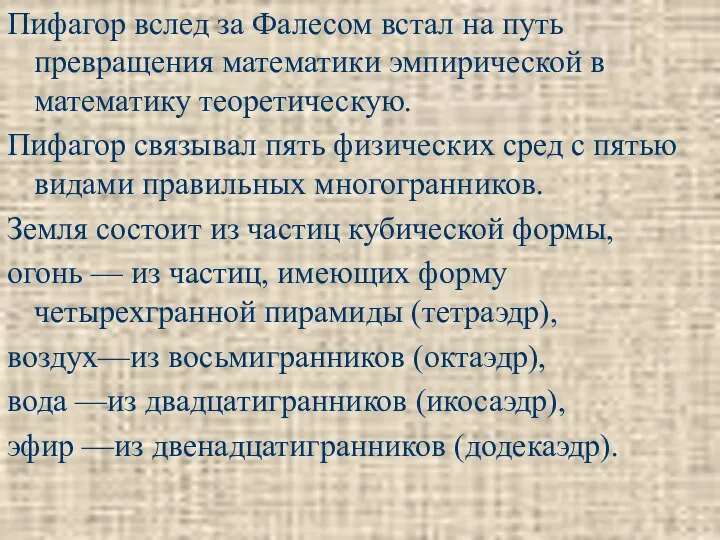 Пифагор вслед за Фалесом встал на путь превращения математики эмпирической в математику теоретическую.

Пифагор связывал пять физических сред с пятью видами правильных многогранников.

Земля состоит из частиц кубической формы,

огонь — из частиц, имеющих форму четырехгранной пирамиды (тетраэдр),

воздух—из восьмигранников (октаэдр),

вода —из двадцатигранников (икосаэдр),

эфир —из двенадцатигранников (додекаэдр).